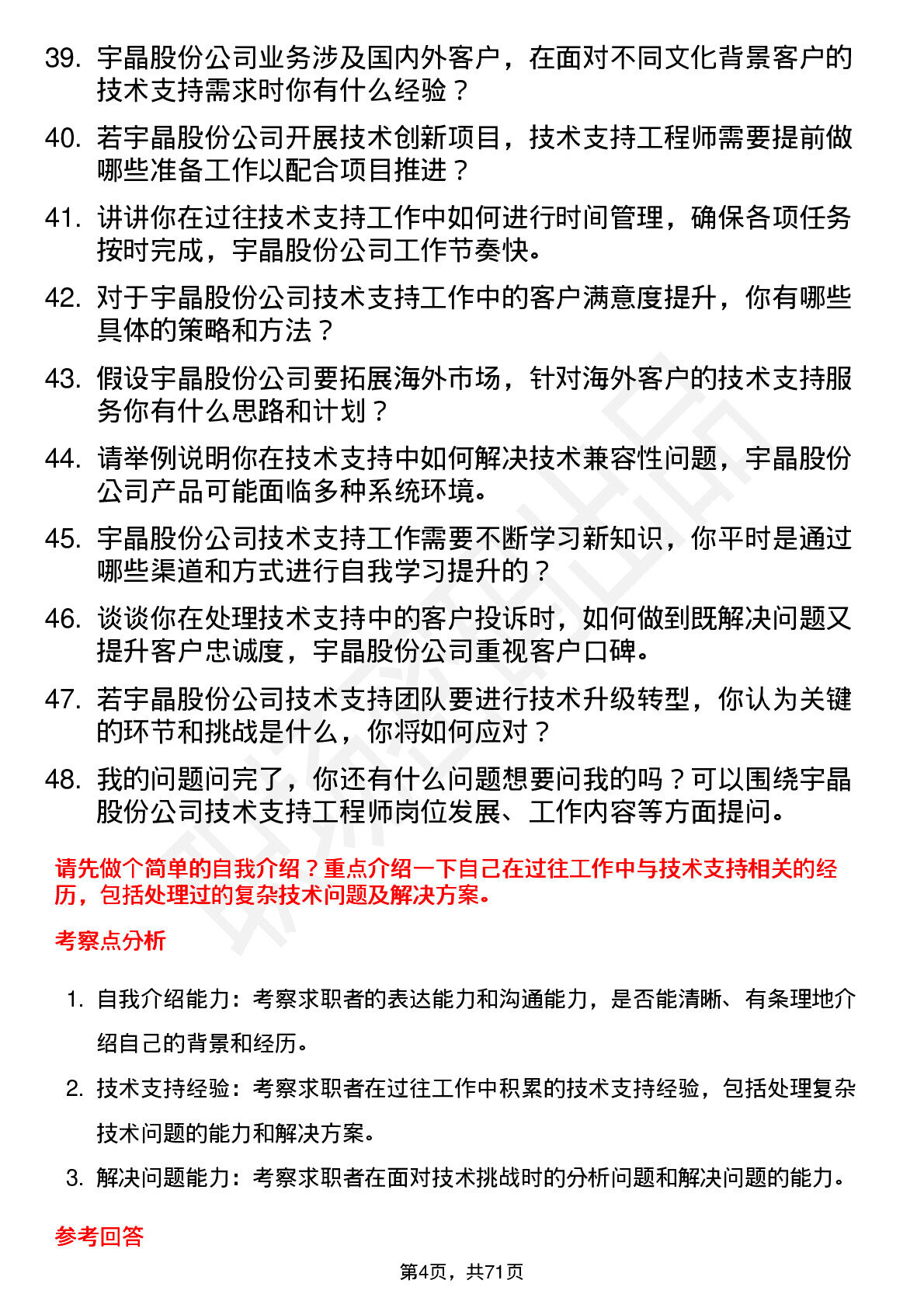 39. 宇晶股份公司业务涉及国内外客户，在面对不同文化背景客户的技术支持需求时你有什么经验？

40. 若宇晶股份公司开展技术创新项目，技术支持工程师需要提前做哪些准备工作以配合项目推进？

41. 讲讲你在过往技术支持工作中如何进行时间管理，确保各项任务按时完成，宇晶股份公司工作节奏快。

42. 对于宇晶股份公司技术支持工作中的客户满意度提升，你有哪些具体的策略和方法？

43. 假设宇晶股份公司要拓展海外市场，针对海外客户的技术支持服务你有什么思路和计划？

44. 请举例说明你在技术支持中如何解决技术兼容性问题，宇晶股份公司产品可能面临多种系统环境。

45. 宇晶股份公司技术支持工作需要不断学习新知识，你平时是通过哪些渠道和方式进行自我学习提升的？

46. 谈谈你在处理技术支持中的客户投诉时，如何做到既解决问题又提升客户忠诚度，宇晶股份公司重视客户口碑。

47. 若宇晶股份公司技术支持团队要进行技术升级转型，你认为关键的环节和挑战是什么，你将如何应对？

48. 我的问题问完了，你还有什么问题想要问我的吗？可以围绕宇晶股份公司技术支持工程师岗位发展、工作内容等方面提问。

请先做个简单的自我介绍？重点介绍一下自己在过往工作中与技术支持相关的经历，包括处理过的复杂技术问题及解决方案。

考察点分析

1. 自我介绍能力：考察求职者的表达能力和沟通能力，是否能清晰、有条理地介绍自己的背景和经历。

2. 技术支持经验：考察求职者在过往工作中积累的技术支持经验，包括处理复杂技术问题的能力和解决方案。

3. 解决问题能力：考察求职者在面对技术挑战时的分析问题和解决问题的能力。

参考回答

第4页，共71页